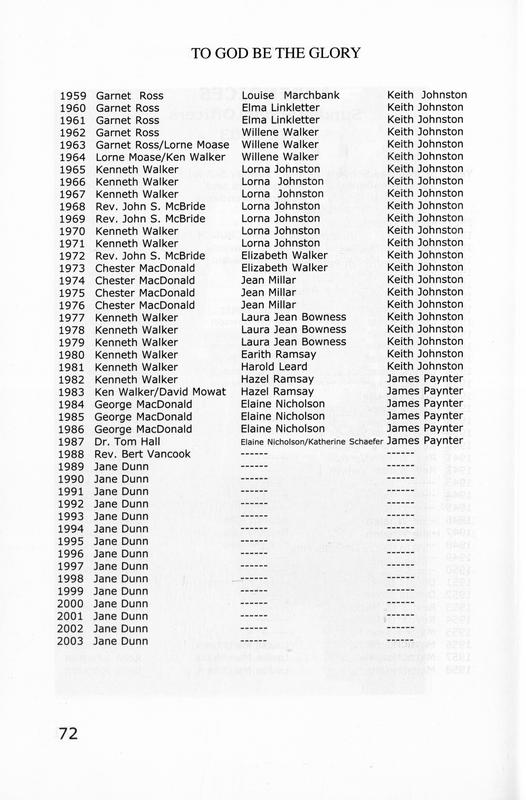 TO GOD BE THE GLORY

| | | | |
|---|---|---|---|
| 1959 | Garnet Ross | Louise Marchbank | Keith Johnston |
| 1960 | Garnet Ross | Elma Linkletter | Keith Johnston |
| 1961 | Garnet Ross | Elma Linkletter | Keith Johnston |
| 1962 | Garnet Ross | Willene Walker | Keith Johnston |
| 1963 | Garnet Ross/Lorne Moase | Willene Walker | Keith Johnston |
| 1964 | Lorne Moase/Ken Walker | Willene Walker | Keith Johnston |
| 1965 | Kenneth Walker | Lorna Johnston | Keith Johnston |
| 1966 | Kenneth Walker | Lorna Johnston | Keith Johnston |
| 1967 | Kenneth Walker | Lorna Johnston | Keith Johnston |
| 1968 | Rev. John S. McBride | Lorna Johnston | Keith Johnston |
| 1969 | Rev. John S. McBride | Lorna Johnston | Keith Johnston |
| 1970 | Kenneth Walker | Lorna Johnston | Keith Johnston |
| 1971 | Kenneth Walker | Lorna Johnston | Keith Johnston |
| 1972 | Rev. John S. McBride | Elizabeth Walker | Keith Johnston |
| 1973 | Chester MacDonald | Elizabeth Walker | Keith Johnston |
| 1974 | Chester MacDonald | Jean Millar | Keith Johnston |
| 1975 | Chester MacDonald | Jean Millar | Keith Johnston |
| 1976 | Chester MacDonald | Jean Millar | Keith Johnston |
| 1977 | Kenneth Walker | Laura Jean Bowness | Keith Johnston |
| 1978 | Kenneth Walker | Laura Jean Bowness | Keith Johnston |
| 1979 | Kenneth Walker | Laura Jean Bowness | Keith Johnston |
| 1980 | Kenneth Walker | Earith Ramsay | Keith Johnston |
| 1981 | Kenneth Walker | Harold Leard | Keith Johnston |
| 1982 | Kenneth Walker | Hazel Ramsay | James Paynter |
| 1983 | Ken Walker/David Mowat | Hazel Ramsay | James Paynter |
| 1984 | George MacDonald | Elaine Nicholson | James Paynter |
| 1985 | George MacDonald | Elaine Nicholson | James Paynter |
| 1986 | George MacDonald | Elaine Nicholson | James Paynter |
| 1987 | Dr. Tom Hall | Elaine Nicholson/Katherine Schaefer | James Paynter |
| 1988 | Rev. Bert Vancook | ------ | ------ |
| 1989 | Jane Dunn | ------ | ------ |
| 1990 | Jane Dunn | ------ | ------ |
| 1991 | Jane Dunn | ------ | ------ |
| 1992 | Jane Dunn | ------ | ------ |
| 1993 | Jane Dunn | ------ | ------ |
| 1994 | Jane Dunn | ------ | ------ |
| 1995 | Jane Dunn | ------ | ------ |
| 1996 | Jane Dunn | ------ | ------ |
| 1997 | Jane Dunn | ------ | ------ |
| 1998 | Jane Dunn | ------ | ------ |
| 1999 | Jane Dunn | ------ | ------ |
| 2000 | Jane Dunn | ------ | ------ |
| 2001 | Jane Dunn | ------ | ------ |
| 2002 | Jane Dunn | ------ | ------ |
| 2003 | Jane Dunn | ------ | ------ |

72